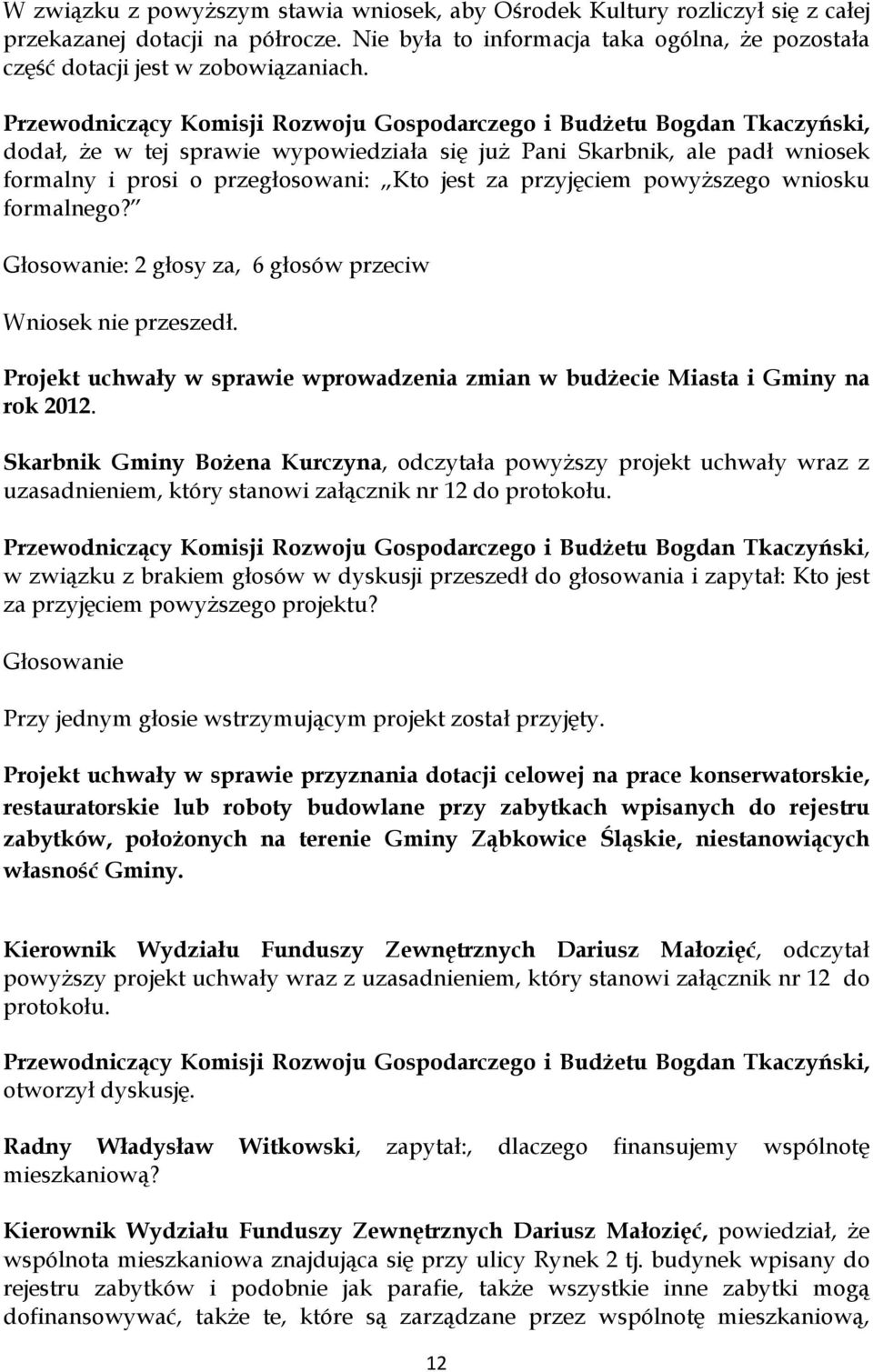 W związku z powyższym stawia wniosek, aby Ośrodek Kultury rozliczył się z całej przekazanej dotacji na półrocze. Nie była to informacja taka ogólna, że pozostała część dotacji jest w zobowiązaniach.

Przewodniczący Komisji Rozwoju Gospodarczego i Budżetu Bogdan Tkaczyński, dodał, że w tej sprawie wypowiedziała się już Pani Skarbnik, ale padł wniosek formalny i prosi o przegłosowani: „Kto jest za przyjęciem powyższego wniosku formalnego?”

Głosowanie: 2 głosy za, 6 głosów przeciw

Wniosek nie przeszedł.

Projekt uchwały w sprawie wprowadzenia zmian w budżecie Miasta i Gminy na rok 2012.

Skarbnik Gminy Bożena Kurczyna, odczytała powyższy projekt uchwały wraz z uzasadnieniem, który stanowi załącznik nr 12 do protokołu.

Przewodniczący Komisji Rozwoju Gospodarczego i Budżetu Bogdan Tkaczyński, w związku z brakiem głosów w dyskusji przeszedł do głosowania i zapytał: Kto jest za przyjęciem powyższego projektu?

Głosowanie

Przy jednym głosie wstrzymującym projekt został przyjęty.

Projekt uchwały w sprawie przyznania dotacji celowej na prace konserwatorskie, restauratorskie lub roboty budowlane przy zabytkach wpisanych do rejestru zabytków, położonych na terenie Gminy Ząbkowice Śląskie, niestanowiących własność Gminy.

Kierownik Wydziału Funduszy Zewnętrznych Dariusz Małozięć, odczytał powyższy projekt uchwały wraz z uzasadnieniem, który stanowi załącznik nr 12 do protokołu.

Przewodniczący Komisji Rozwoju Gospodarczego i Budżetu Bogdan Tkaczyński, otworzył dyskusję.

Radny Władysław Witkowski, zapytał:, dlaczego finansujemy wspólnotę mieszkaniową?

Kierownik Wydziału Funduszy Zewnętrznych Dariusz Małozięć, powiedział, że wspólnota mieszkaniowa znajdująca się przy ulicy Rynek 2 tj. budynek wpisany do rejestru zabytków i podobnie jak parafie, także wszystkie inne zabytki mogą dofinansowywać, także te, które są zarządzane przez wspólnotę mieszkaniową,

12